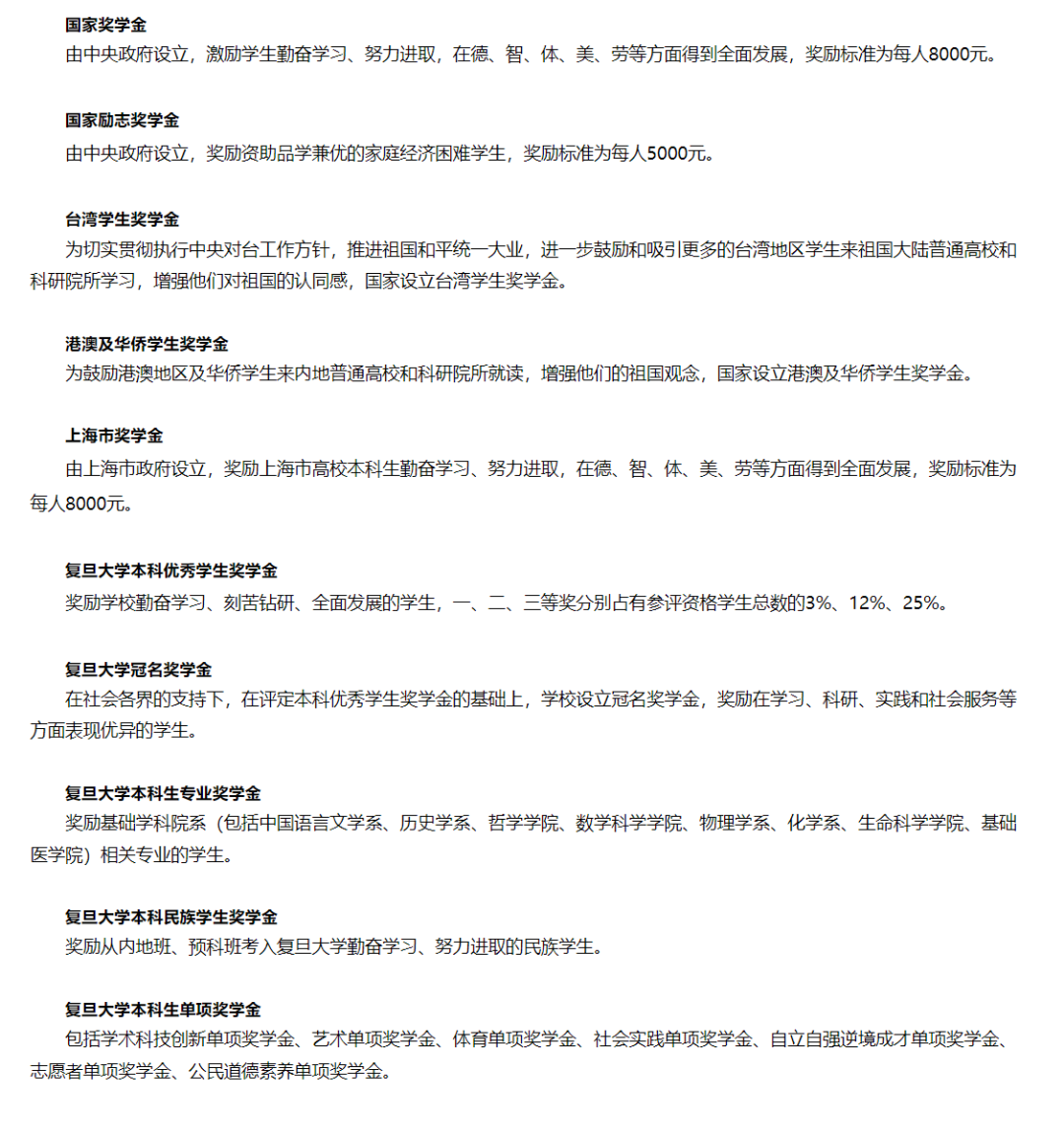 国家奖学金

由中央政府设立，激励学生勤奋学习、努力进取，在德、智、体、美、劳等方面得到全面发展，奖励标准为每人8000元。

国家励志奖学金

由中央政府设立，奖励资助品学兼优的家庭经济困难学生，奖励标准为每人5000元。

台湾学生奖学金

为切实贯彻执行中央对台工作方针，推进祖国和平统一大业，进一步鼓励和吸引更多的台湾地区学生来祖国大陆普通高校和科研院所学习，增强他们对祖国的认同感，国家设立台湾学生奖学金。

港澳及华侨学生奖学金

为鼓励港澳地区及华侨学生来内地普通高校和科研院所就读，增强他们的祖国观念，国家设立港澳及华侨学生奖学金。

上海市奖学金

由上海市政府设立，奖励上海市高校本科生勤奋学习、努力进取，在德、智、体、美、劳等方面得到全面发展，奖励标准为每人8000元。

复旦大学本科优秀学生奖学金

奖励学校勤奋学习、刻苦钻研、全面发展的学生，一、二、三等奖分别占有参评资格学生总数的3%、12%、25%。

复旦大学冠名奖学金

在社会各界的支持下，在评定本科优秀学生奖学金的基础上，学校设立冠名奖学金，奖励在学习、科研、实践和社会服务等方面表现优异的学生。

复旦大学本科生专业奖学金

奖励基础学科院系（包括中国语言文学系、历史学系、哲学学院、数学科学学院、物理学系、化学系、生命科学学院、基础医学院）相关专业的学生。

复旦大学本科民族学生奖学金

奖励从内地班、预科班考入复旦大学勤奋学习、努力进取的民族学生。

复旦大学本科生单项奖学金

包括学术科技创新单项奖学金、艺术单项奖学金、体育单项奖学金、社会实践单项奖学金、自立自强逆境成才单项奖学金、志愿者单项奖学金、公民道德素养单项奖学金。